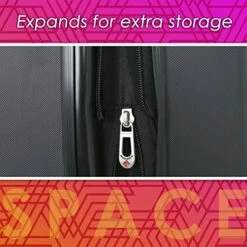 Expands for extra storage

SPACE